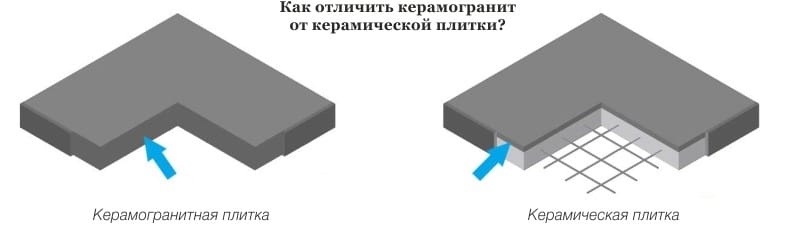 Как отличить керамогранит от керамической плитки?

Керамогранитная плитка

Керамическая плитка